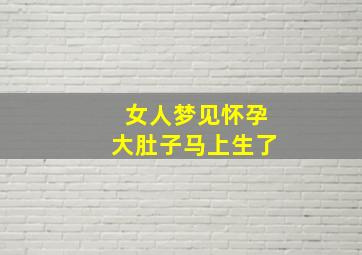 女人梦见怀孕
大肚子马上生了